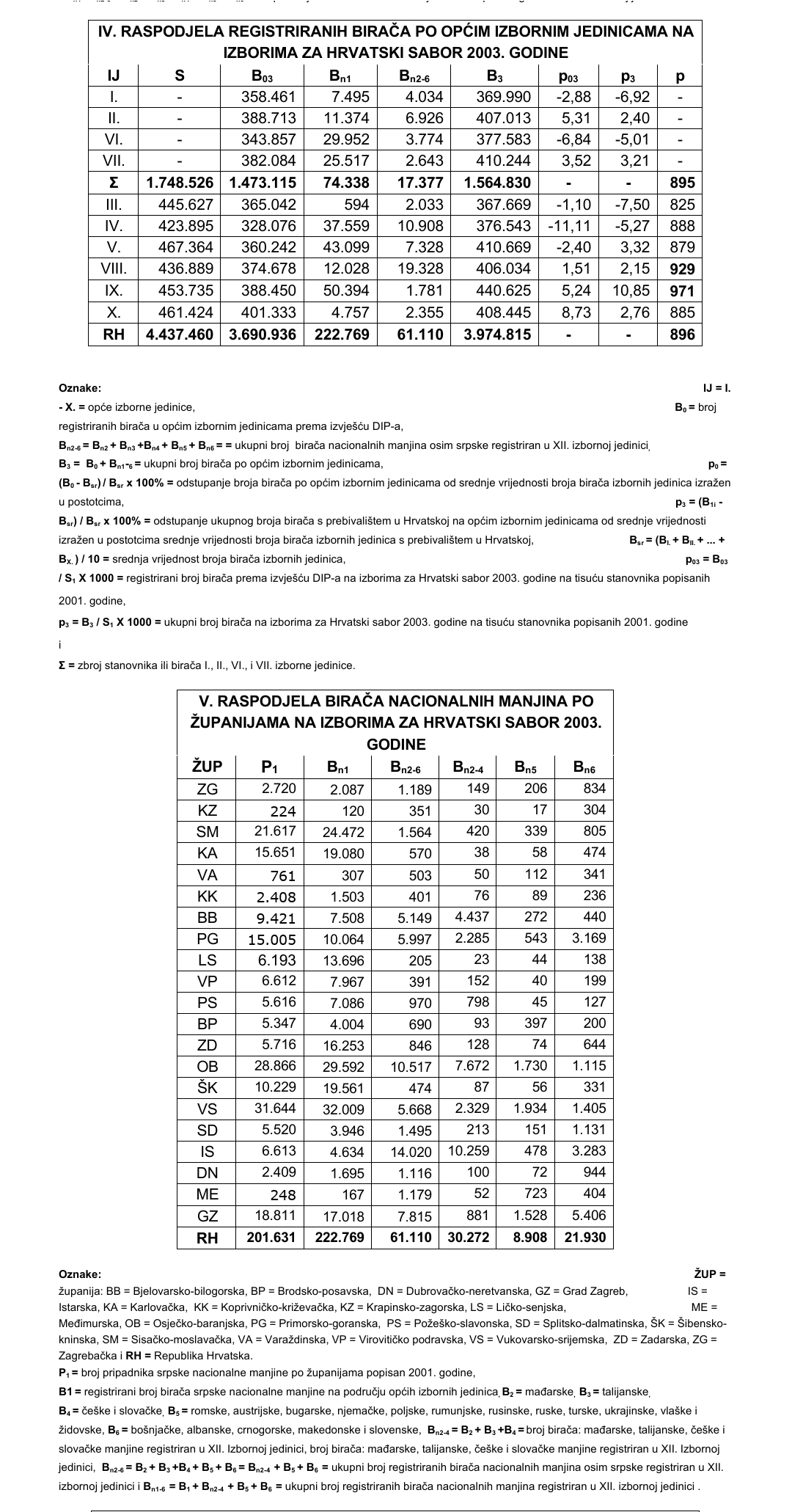 IV. RASPODJELA REGISTRIRANIH BIRAČA PO OPĆIM IZBORNIM JEDINICAMA NA IZBORIMA ZA HRVATSKI SABOR 2003. GODINE

| IJ | S | $B_{03}$ | $B_{n1}$ | $B_{n2-6}$ | $B_3$ | $p_{03}$ | $p_3$ | p |
|---|---|---|---|---|---|---|---|---|
| I. | - | 358.461 | 7.495 | 4.034 | 369.990 | -2,88 | -6,92 | - |
| II. | - | 388.713 | 11.374 | 6.926 | 407.013 | 5,31 | 2,40 | - |
| VI. | - | 343.857 | 29.952 | 3.774 | 377.583 | -6,84 | -5,01 | - |
| VII. | - | 382.084 | 25.517 | 2.643 | 410.244 | 3,52 | 3,21 | - |
| Σ | 1.748.526 | 1.473.115 | 74.338 | 17.377 | 1.564.830 | - | - | 895 |
| III. | 445.627 | 365.042 | 594 | 2.033 | 367.669 | -1,10 | -7,50 | 825 |
| IV. | 423.895 | 328.076 | 37.559 | 10.908 | 376.543 | -11,11 | -5,27 | 888 |
| V. | 467.364 | 360.242 | 43.099 | 7.328 | 410.669 | -2,40 | 3,32 | 879 |
| VIII. | 436.889 | 374.678 | 12.028 | 19.328 | 406.034 | 1,51 | 2,15 | 929 |
| IX. | 453.735 | 388.450 | 50.394 | 1.781 | 440.625 | 5,24 | 10,85 | 971 |
| X. | 461.424 | 401.333 | 4.757 | 2.355 | 408.445 | 8,73 | 2,76 | 885 |
| RH | 4.437.460 | 3.690.936 | 222.769 | 61.110 | 3.974.815 | - | - | 896 |

Oznake: IJ = I. - X. = opće izborne jedinice, $B_0$ = broj registriranih birača u općim izbornim jedinicama prema izvješću DIP-a,
$B_{n2-6} = B_{n2} + B_{n3} + B_{n4} + B_{n5} + B_{n6}$ = = ukupni broj birača nacionalnih manjina osim srpske registriran u XII. izbornoj jedinici,
$B_3 = B_0 + B_{n1-6}$ = ukupni broj birača po općim izbornim jedinicama, $p_0 = (B_0 - B_{sr}) / B_{sr}$ x 100% = odstupanje broja birača po općim izbornim jedinicama od srednje vrijednosti broja birača izbornih jedinica izražen u postotcima, $p_3 = (B_{1i} - B_{sr}) / B_{sr}$ x 100% = odstupanje ukupnog broja birača s prebivalištem u Hrvatskoj na općim izbornim jedinicama od srednje vrijednosti izražen u postotcima srednje vrijednosti broja birača izbornih jedinica s prebivalištem u Hrvatskoj, $B_{sr} = (B_{I.} + B_{II.} + ... + B_{X.}) / 10$ = srednja vrijednost broja birača izbornih jedinica, $p_{03} = B_{03} / S_1$ X 1000 = registrirani broj birača prema izvješću DIP-a na izborima za Hrvatski sabor 2003. godine na tisuću stanovnika popisanih 2001. godine,
$p_3 = B_3 / S_1$ X 1000 = ukupni broj birača na izborima za Hrvatski sabor 2003. godine na tisuću stanovnika popisanih 2001. godine i
Σ = zbroj stanovnika ili birača I., II., VI., i VII. izborne jedinice.

V. RASPODJELA BIRAČA NACIONALNIH MANJINA PO ŽUPANIJAMA NA IZBORIMA ZA HRVATSKI SABOR 2003. GODINE

| ŽUP | $P_1$ | $B_{n1}$ | $B_{n2-6}$ | $B_{n2-4}$ | $B_{n5}$ | $B_{n6}$ |
|---|---|---|---|---|---|---|
| ZG | 2.720 | 2.087 | 1.189 | 149 | 206 | 834 |
| KZ | 224 | 120 | 351 | 30 | 17 | 304 |
| SM | 21.617 | 24.472 | 1.564 | 420 | 339 | 805 |
| KA | 15.651 | 19.080 | 570 | 38 | 58 | 474 |
| VA | 761 | 307 | 503 | 50 | 112 | 341 |
| KK | 2.408 | 1.503 | 401 | 76 | 89 | 236 |
| BB | 9.421 | 7.508 | 5.149 | 4.437 | 272 | 440 |
| PG | 15.005 | 10.064 | 5.997 | 2.285 | 543 | 3.169 |
| LS | 6.193 | 13.696 | 205 | 23 | 44 | 138 |
| VP | 6.612 | 7.967 | 391 | 152 | 40 | 199 |
| PS | 5.616 | 7.086 | 970 | 798 | 45 | 127 |
| BP | 5.347 | 4.004 | 690 | 93 | 397 | 200 |
| ZD | 5.716 | 16.253 | 846 | 128 | 74 | 644 |
| OB | 28.866 | 29.592 | 10.517 | 7.672 | 1.730 | 1.115 |
| ŠK | 10.229 | 19.561 | 474 | 87 | 56 | 331 |
| VS | 31.644 | 32.009 | 5.668 | 2.329 | 1.934 | 1.405 |
| SD | 5.520 | 3.946 | 1.495 | 213 | 151 | 1.131 |
| IS | 6.613 | 4.634 | 14.020 | 10.259 | 478 | 3.283 |
| DN | 2.409 | 1.695 | 1.116 | 100 | 72 | 944 |
| ME | 248 | 167 | 1.179 | 52 | 723 | 404 |
| GZ | 18.811 | 17.018 | 7.815 | 881 | 1.528 | 5.406 |
| RH | 201.631 | 222.769 | 61.110 | 30.272 | 8.908 | 21.930 |

Oznake: ŽUP = županija: BB = Bjelovarsko-bilogorska, BP = Brodsko-posavska, DN = Dubrovačko-neretvanska, GZ = Grad Zagreb, IS = Istarska, KA = Karlovačka, KK = Koprivničko-križevačka, KZ = Krapinsko-zagorska, LS = Ličko-senjska, ME = Međimurska, OB = Osječko-baranjska, PG = Primorsko-goranska, PS = Požeško-slavonska, SD = Splitsko-dalmatinska, ŠK = Šibensko-kninska, SM = Sisačko-moslavačka, VA = Varaždinska, VP = Virovitičko podravska, VS = Vukovarsko-srijemska, ZD = Zadarska, ZG = Zagrebačka i RH = Republika Hrvatska.
$P_1$ = broj pripadnika srpske nacionalne manjine po županijama popisan 2001. godine,
B1 = registrirani broj birača srpske nacionalne manjine na području općih izbornih jedinica, $B_2$ = mađarske, $B_3$ = talijanske, $B_4$ = češke i slovačke, $B_5$ = romske, austrijske, bugarske, njemačke, poljske, rumunjske, rusinske, ruske, turske, ukrajinske, vlaške i židovske, $B_6$ = bošnjačke, albanske, crnogorske, makedonske i slovenske, $B_{n2-4} = B_2 + B_3 + B_4$ = broj birača: mađarske, talijanske, češke i slovačke manjine registriran u XII. Izbornoj jedinici, broj birača: mađarske, talijanske, češke i slovačke manjine registriran u XII. Izbornoj jedinici, $B_{n2-6} = B_2 + B_3 + B_4 + B_5 + B_6 = B_{n2-4} + B_5 + B_6$ = ukupni broj registriranih birača nacionalnih manjina osim srpske registriran u XII. izbornoj jedinici i $B_{n1-6} = B_1 + B_{n2-4} + B_5 + B_6$ = ukupni broj registriranih birača nacionalnih manjina registriran u XII. izbornoj jedinici .